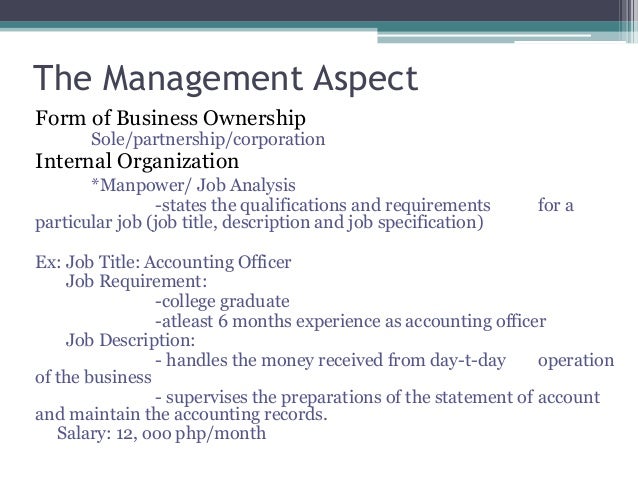 The Management Aspect

Form of Business Ownership

Sole/partnership/corporation

Internal Organization

*Manpower/ Job Analysis

-states the qualifications and requirements for a particular job (job title, description and job specification)

Ex: Job Title: Accounting Officer

Job Requirement:

-college graduate

-atleast 6 months experience as accounting officer

Job Description:

- handles the money received from day-t-day operation of the business

- supervises the preparations of the statement of account and maintain the accounting records.

Salary: 12, 000 php/month